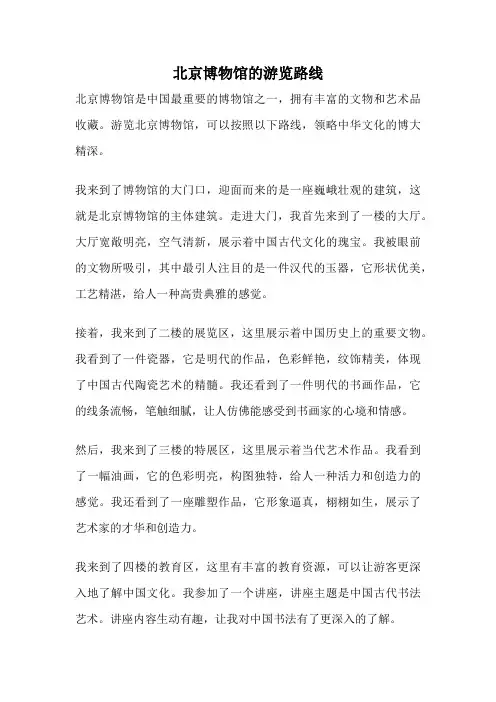 北京博物馆的游览路线

北京博物馆是中国最重要的博物馆之一，拥有丰富的文物和艺术品收藏。游览北京博物馆，可以按照以下路线，领略中华文化的博大精深。

我来到了博物馆的大门口，迎面而来的是一座巍峨壮观的建筑，这就是北京博物馆的主体建筑。走进大门，我首先来到了一楼的大厅。大厅宽敞明亮，空气清新，展示着中国古代文化的瑰宝。我被眼前的文物所吸引，其中最引人注目的是一件汉代的玉器，它形状优美，工艺精湛，给人一种高贵典雅的感觉。

接着，我来到了二楼的展览区，这里展示着中国历史上的重要文物。我看到了一件瓷器，它是明代的作品，色彩鲜艳，纹饰精美，体现了中国古代陶瓷艺术的精髓。我还看到了一件明代的书画作品，它的线条流畅，笔触细腻，让人仿佛能感受到书画家的心境和情感。

然后，我来到了三楼的特展区，这里展示着当代艺术作品。我看到了一幅油画，它的色彩明亮，构图独特，给人一种活力和创造力的感觉。我还看到了一座雕塑作品，它形象逼真，栩栩如生，展示了艺术家的才华和创造力。

我来到了四楼的教育区，这里有丰富的教育资源，可以让游客更深入地了解中国文化。我参加了一个讲座，讲座主题是中国古代书法艺术。讲座内容生动有趣，让我对中国书法有了更深入的了解。